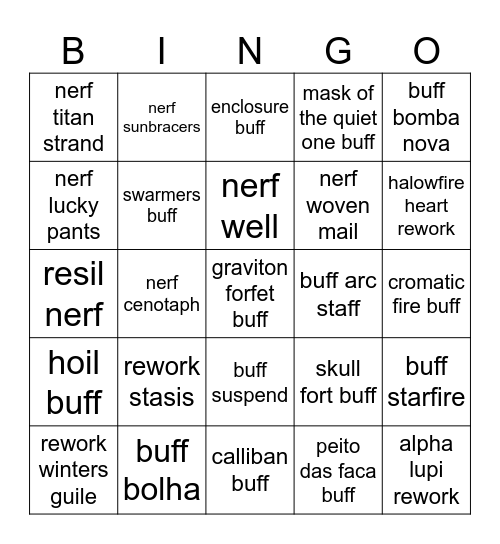 | B | I | N | G | O |
|---|---|---|---|---|
| nerf titan strand | nerf sunbracers | enclosure buff | mask of the quiet one buff | buff bomba nova |
| nerf lucky pants | swarmers buff | nerf well | nerf woven mail | halowfire heart rework |
| resil nerf | nerf cenotaph | graviton forfet buff | buff arc staff | cromatic fire buff |
| hoil buff | rework stasis | buff suspend | skull fort buff | buff starfire |
| rework winters guile | buff bolha | calliban buff | peito das faca buff | alpha lupi rework |